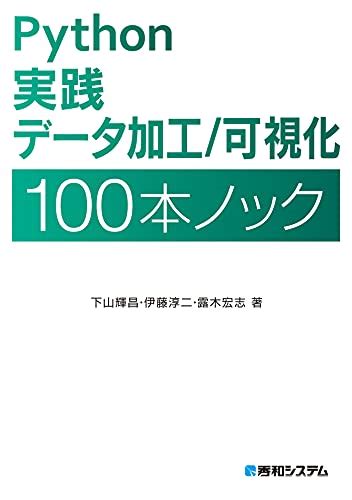 Python
実践
データ加工/可視化
100本ノック

下山輝昌・伊藤淳二・露木宏志 著

秀和システム